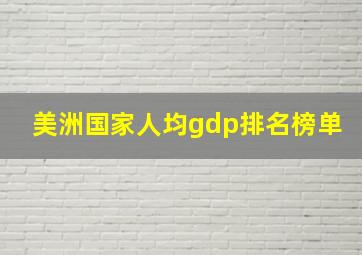 美洲国家人均gdp排名榜单